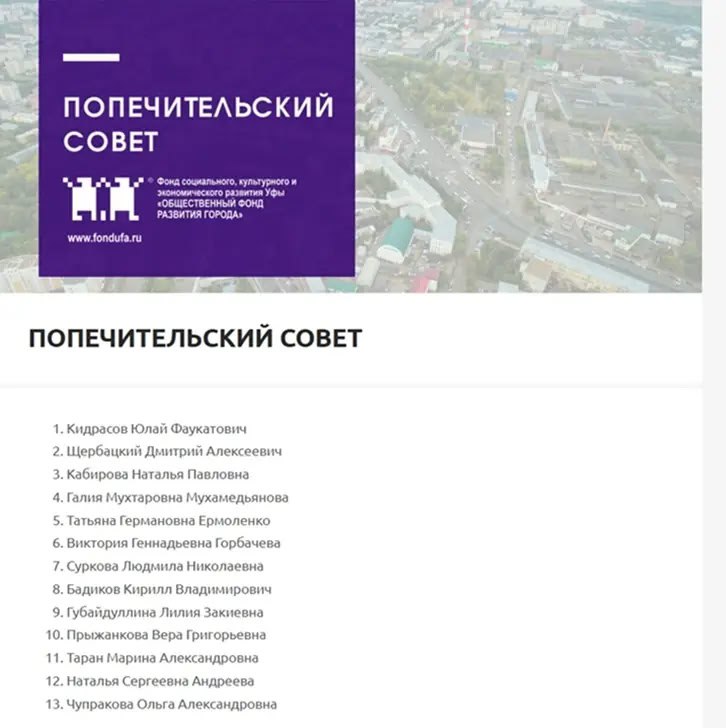 ПОПЕЧИТЕЛЬСКИЙ СОВЕТ

® Фонд социального, культурного и экономического развития Уфы «ОБЩЕСТВЕННЫЙ ФОНД РАЗВИТИЯ ГОРОДА»

www.fondufa.ru

ПОПЕЧИТЕЛЬСКИЙ СОВЕТ

1. Кидрасов Юлай Фаукатович
2. Щербацкий Дмитрий Алексеевич
3. Кабирова Наталья Павловна
4. Галия Мухтаровна Мухамедьянова
5. Татьяна Германовна Ермоленко
6. Виктория Геннадьевна Горбачева
7. Суркова Людмила Николаевна
8. Бадиков Кирилл Владимирович
9. Губайдуллина Лилия Закиевна
10. Прыжанкова Вера Григорьевна
11. Таран Марина Александровна
12. Наталья Сергеевна Андреева
13. Чупракова Ольга Александровна